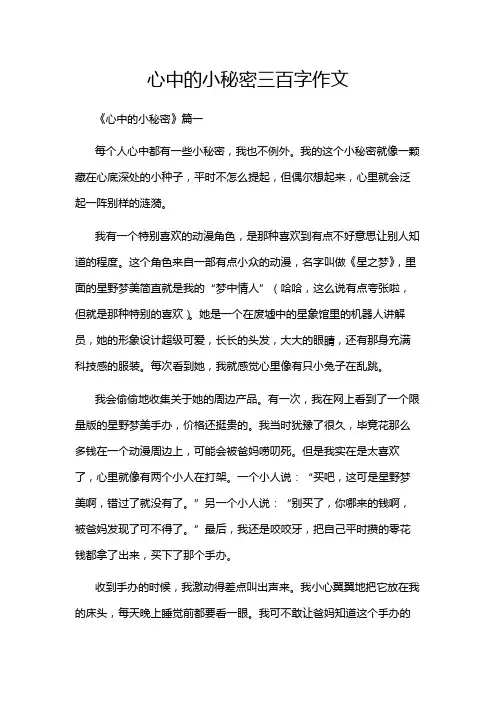 心中的小秘密三百字作文

《心中的小秘密》篇一

每个人心中都有一些小秘密，我也不例外。我的这个小秘密就像一颗藏在心底深处的小种子，平时不怎么提起，但偶尔想起来，心里就会泛起一阵别样的涟漪。

我有一个特别喜欢的动漫角色，是那种喜欢到有点不好意思让别人知道的程度。这个角色来自一部有点小众的动漫，名字叫做《星之梦》，里面的星野梦美简直就是我的“梦中情人”（哈哈，这么说有点夸张啦，但就是那种特别的喜欢）。她是一个在废墟中的星象馆里的机器人讲解员，她的形象设计超级可爱，长长的头发，大大的眼睛，还有那身充满科技感的服装。每次看到她，我就感觉心里像有只小兔子在乱跳。

我会偷偷地收集关于她的周边产品。有一次，我在网上看到了一个限量版的星野梦美手办，价格还挺贵的。我当时犹豫了很久，毕竟花那么多钱在一个动漫周边上，可能会被爸妈唠叨死。但是我实在是太喜欢了，心里就像有两个小人在打架。一个小人说：“买吧，这可是星野梦美啊，错过了就没有了。”另一个小人说：“别买了，你哪来的钱啊，被爸妈发现了可不得了。”最后，我还是咬咬牙，把自己平时攒的零花钱都拿了出来，买下了那个手办。

收到手办的时候，我激动得差点叫出声来。我小心翼翼地把它放在我的床头，每天晚上睡觉前都要看一眼。我可不敢让爸妈知道这个手办的